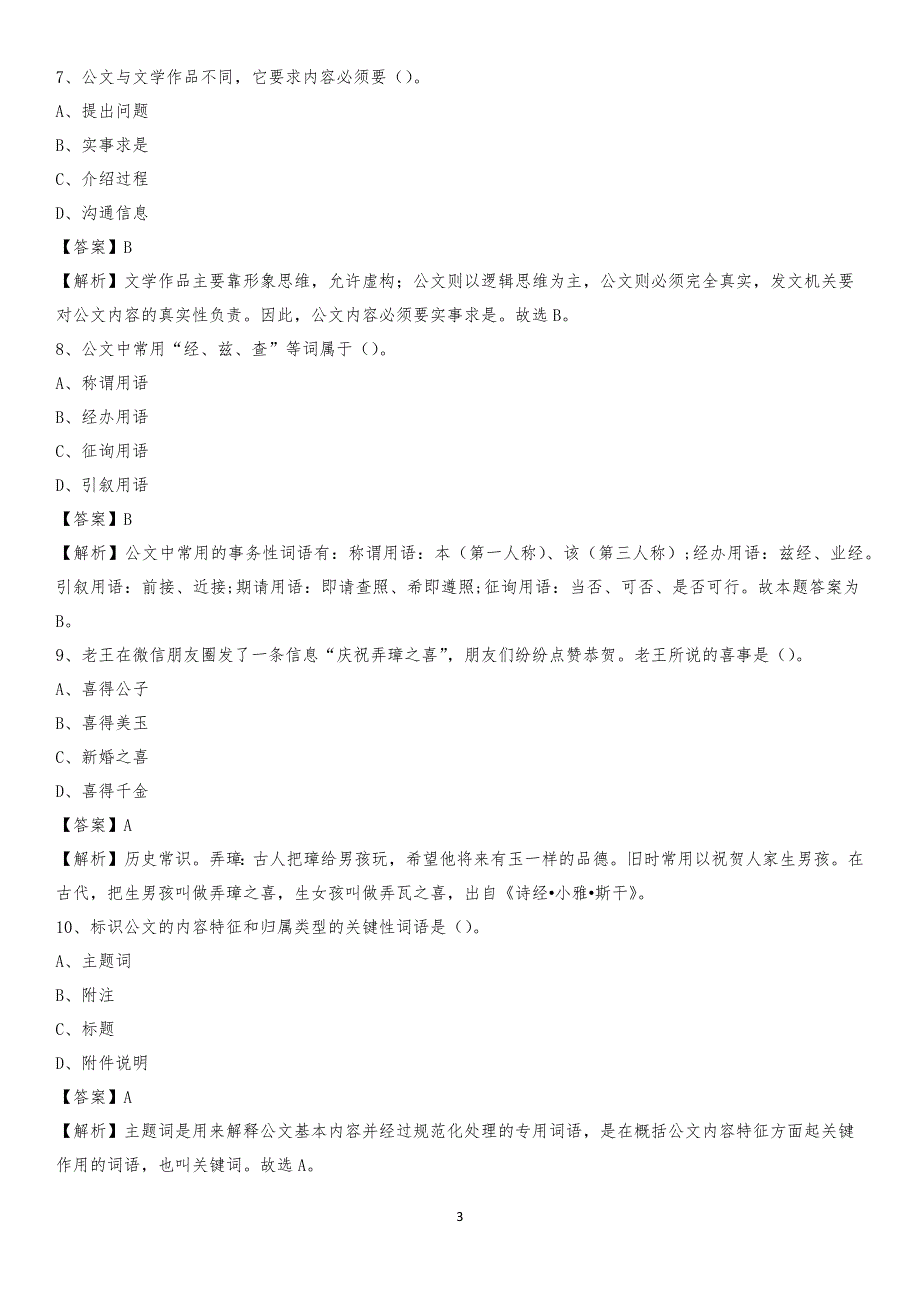 7、公文与文学作品不同，它要求内容必须要（）。

A、提出问题

B、实事求是

C、介绍过程

D、沟通信息

【答案】B

【解析】文学作品主要靠形象思维，允许虚构；公文则以逻辑思维为主，公文则必须完全真实，发文机关要对公文内容的真实性负责。因此，公文内容必须要实事求是。故选 B。

8、公文中常用“经、兹、查”等词属于（）。

A、称谓用语

B、经办用语

C、征询用语

D、引叙用语

【答案】B

【解析】公文中常用的事务性词语有：称谓用语：本（第一人称）、该（第三人称）；经办用语：兹经、业经。引叙用语：前接、近接；期请用语：即请查照、希即遵照；征询用语：当否、可否、是否可行。故本题答案为B。

9、老王在微信朋友圈发了一条信息“庆祝弄璋之喜”，朋友们纷纷点赞恭贺。老王所说的喜事是（）。

A、喜得公子

B、喜得美玉

C、新婚之喜

D、喜得千金

【答案】A

【解析】历史常识。弄璋：古人把璋给男孩玩，希望他将来有玉一样的品德。旧时常用以祝贺人家生男孩。在古代，把生男孩叫做弄璋之喜，生女孩叫做弄瓦之喜，出自《诗经•小雅•斯干》。

10、标识公文的内容特征和归属类型的关键性词语是（）。

A、主题词

B、附注

C、标题

D、附件说明

【答案】A

【解析】主题词是用来解释公文基本内容并经过规范化处理的专用词语，是在概括公文内容特征方面起关键作用的词语，也叫关键词。故选 A。

3